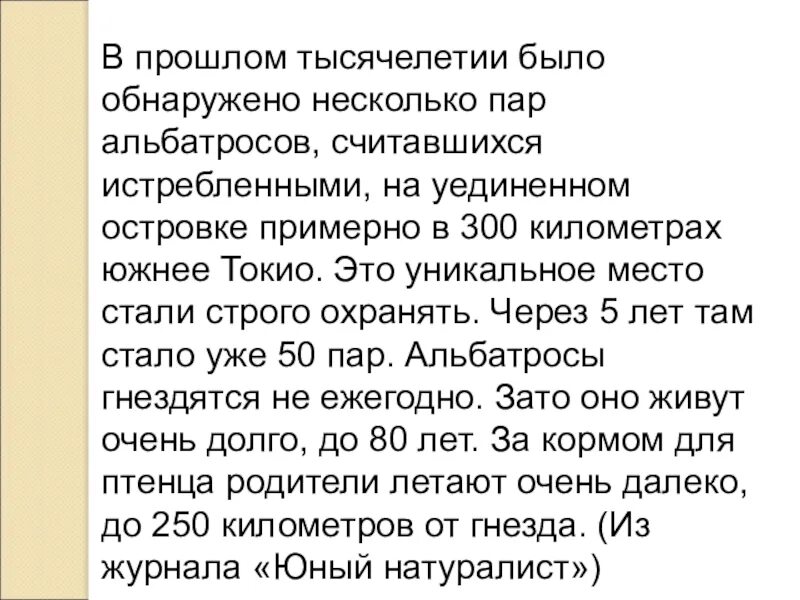 В прошлом тысячелетии было обнаружено несколько пар альбатросов, считавшихся истребленными, на уединенном островке примерно в 300 километрах южнее Токио. Это уникальное место стали строго охранять. Через 5 лет там стало уже 50 пар. Альбатросы гнездятся не ежегодно. Зато оно живут очень долго, до 80 лет. За кормом для птенца родители летают очень далеко, до 250 километров от гнезда. (Из журнала «Юный натуралист»)